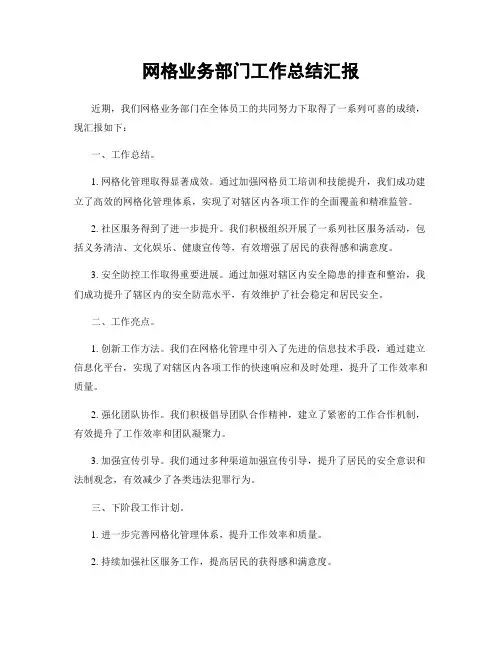 网格业务部门工作总结汇报

近期，我们网格业务部门在全体员工的共同努力下取得了一系列可喜的成绩，现汇报如下：

一、工作总结。

1. 网格化管理取得显著成效。通过加强网格员工培训和技能提升，我们成功建立了高效的网格化管理体系，实现了对辖区内各项工作的全面覆盖和精准监管。

2. 社区服务得到了进一步提升。我们积极组织开展了一系列社区服务活动，包括义务清洁、文化娱乐、健康宣传等，有效增强了居民的获得感和满意度。

3. 安全防控工作取得重要进展。通过加强对辖区内安全隐患的排查和整治，我们成功提升了辖区内的安全防范水平，有效维护了社会稳定和居民安全。

二、工作亮点。

1. 创新工作方法。我们在网格化管理中引入了先进的信息技术手段，通过建立信息化平台，实现了对辖区内各项工作的快速响应和及时处理，提升了工作效率和质量。

2. 强化团队协作。我们积极倡导团队合作精神，建立了紧密的工作合作机制，有效提升了工作效率和团队凝聚力。

3. 加强宣传引导。我们通过多种渠道加强宣传引导，提升了居民的安全意识和法制观念，有效减少了各类违法犯罪行为。

三、下阶段工作计划。

1. 进一步完善网格化管理体系，提升工作效率和质量。

2. 持续加强社区服务工作，提高居民的获得感和满意度。